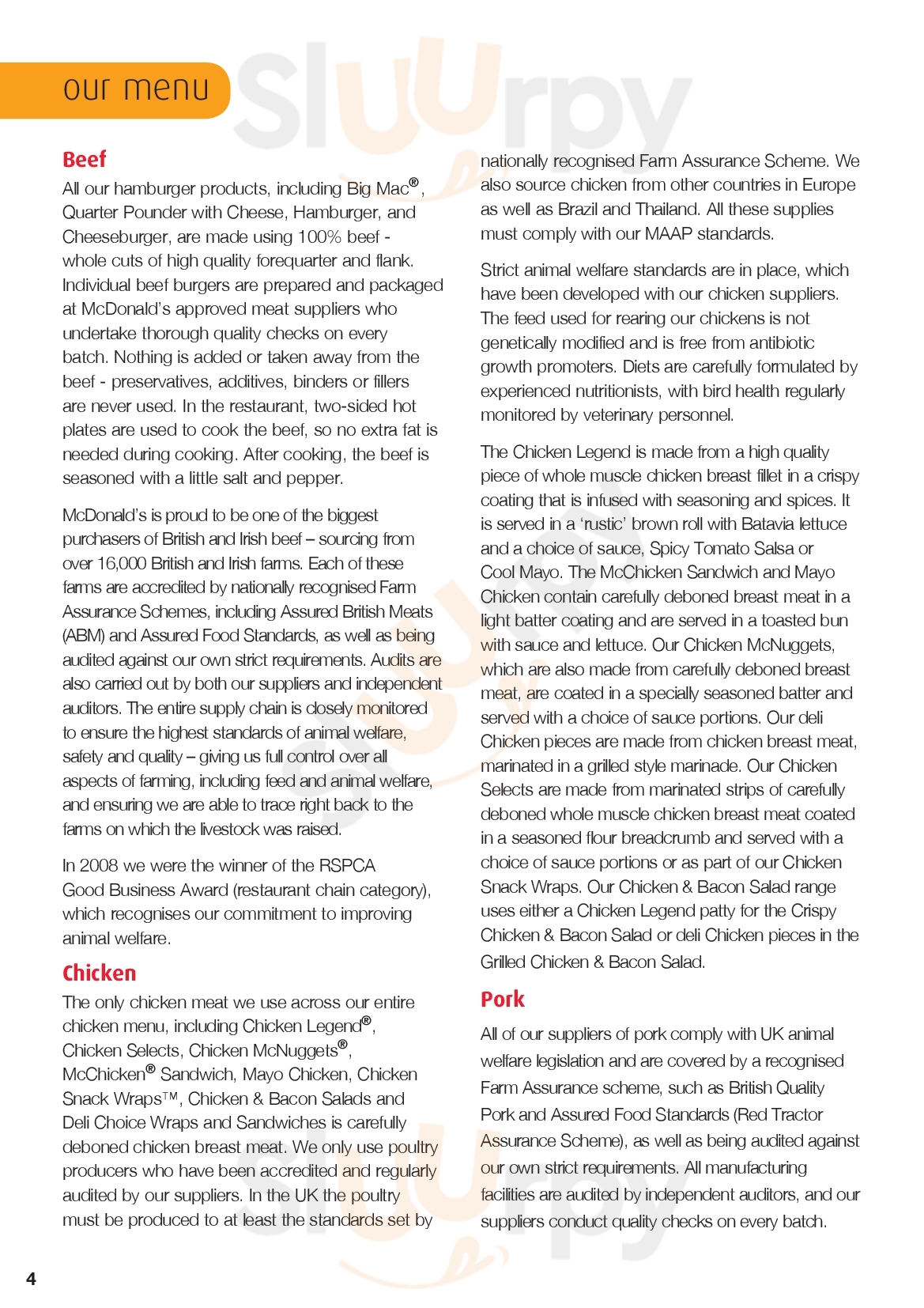 our menu

Sluurpy

Beef

All our hamburger products, including Big Mac®, Quarter Pounder with Cheese, Hamburger, and Cheeseburger, are made using 100% beef - whole cuts of high quality forequarter and flank. Individual beef burgers are prepared and packaged at McDonald's approved meat suppliers who undertake thorough quality checks on every batch. Nothing is added or taken away from the beef - preservatives, additives, binders or fillers are never used. In the restaurant, two-sided hot plates are used to cook the beef, so no extra fat is needed during cooking. After cooking, the beef is seasoned with a little salt and pepper.

McDonald's is proud to be one of the biggest purchasers of British and Irish beef – sourcing from over 16,000 British and Irish farms. Each of these farms are accredited by nationally recognised Farm Assurance Schemes, including Assured British Meats (ABM) and Assured Food Standards, as well as being audited against our own strict requirements. Audits are also carried out by both our suppliers and independent auditors. The entire supply chain is closely monitored to ensure the highest standards of animal welfare, safety and quality – giving us full control over all aspects of farming, including feed and animal welfare, and ensuring we are able to trace right back to the farms on which the livestock was raised.

In 2008 we were the winner of the RSPCA Good Business Award (restaurant chain category), which recognises our commitment to improving animal welfare.

Chicken

The only chicken meat we use across our entire chicken menu, including Chicken Legend®, Chicken Selects, Chicken McNuggets®, McChicken® Sandwich, Mayo Chicken, Chicken Snack Wraps™, Chicken & Bacon Salads and Deli Choice Wraps and Sandwiches is carefully deboned chicken breast meat. We only use poultry producers who have been accredited and regularly audited by our suppliers. In the UK the poultry must be produced to at least the standards set by nationally recognised Farm Assurance Scheme. We also source chicken from other countries in Europe as well as Brazil and Thailand. All these supplies must comply with our MAAP standards.

Strict animal welfare standards are in place, which have been developed with our chicken suppliers. The feed used for rearing our chickens is not genetically modified and is free from antibiotic growth promoters. Diets are carefully formulated by experienced nutritionists, with bird health regularly monitored by veterinary personnel.

The Chicken Legend is made from a high quality piece of whole muscle chicken breast fillet in a crispy coating that is infused with seasoning and spices. It is served in a 'rustic' brown roll with Batavia lettuce and a choice of sauce, Spicy Tomato Salsa or Cool Mayo. The McChicken Sandwich and Mayo Chicken contain carefully deboned breast meat in a light batter coating and are served in a toasted bun with sauce and lettuce. Our Chicken McNuggets, which are also made from carefully deboned breast meat, are coated in a specially seasoned batter and served with a choice of sauce portions. Our deli Chicken pieces are made from chicken breast meat, marinated in a grilled style marinade. Our Chicken Selects are made from marinated strips of carefully deboned whole muscle chicken breast meat coated in a seasoned flour breadcrumb and served with a choice of sauce portions or as part of our Chicken Snack Wraps. Our Chicken & Bacon Salad range uses either a Chicken Legend patty for the Crispy Chicken & Bacon Salad or deli Chicken pieces in the Grilled Chicken & Bacon Salad.

Pork

All of our suppliers of pork comply with UK animal welfare legislation and are covered by a recognised Farm Assurance scheme, such as British Quality Pork and Assured Food Standards (Red Tractor Assurance Scheme), as well as being audited against our own strict requirements. All manufacturing facilities are audited by independent auditors, and our suppliers conduct quality checks on every batch.

4